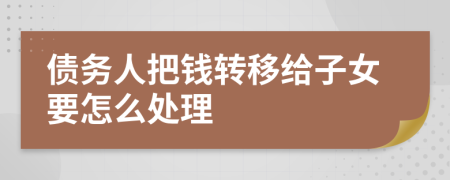 债务人把钱转移给子女要怎么处理